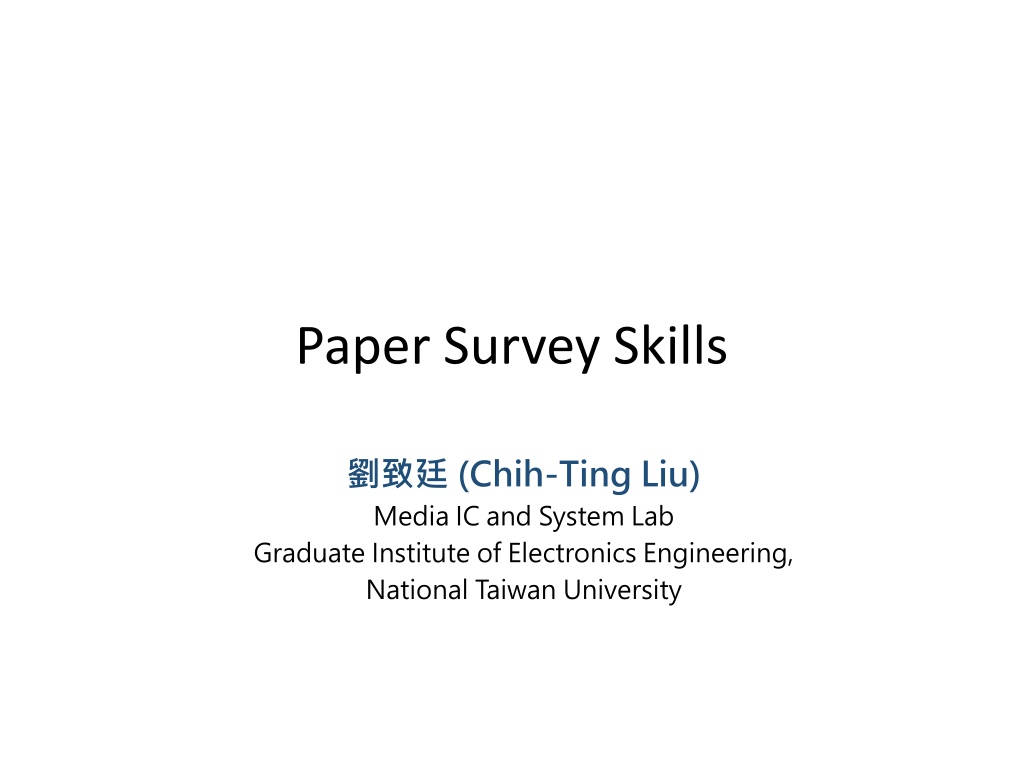 Paper Survey Skills

劉致廷 (Chih-Ting Liu)
Media IC and System Lab
Graduate Institute of Electronics Engineering,
National Taiwan University